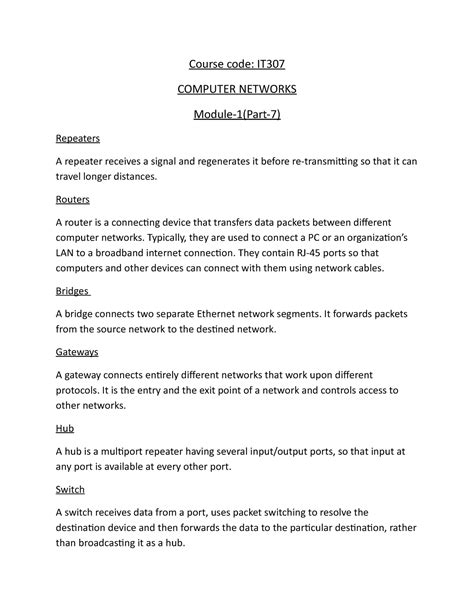 Course code: IT307

COMPUTER NETWORKS

Module-1(Part-7)

Repeaters

A repeater receives a signal and regenerates it before re-transmitting so that it can travel longer distances.

Routers

A router is a connecting device that transfers data packets between different computer networks. Typically, they are used to connect a PC or an organization's LAN to a broadband internet connection. They contain RJ-45 ports so that computers and other devices can connect with them using network cables.

Bridges

A bridge connects two separate Ethernet network segments. It forwards packets from the source network to the destined network.

Gateways

A gateway connects entirely different networks that work upon different protocols. It is the entry and the exit point of a network and controls access to other networks.

Hub

A hub is a multiport repeater having several input/output ports, so that input at any port is available at every other port.

Switch

A switch receives data from a port, uses packet switching to resolve the destination device and then forwards the data to the particular destination, rather than broadcasting it as a hub.